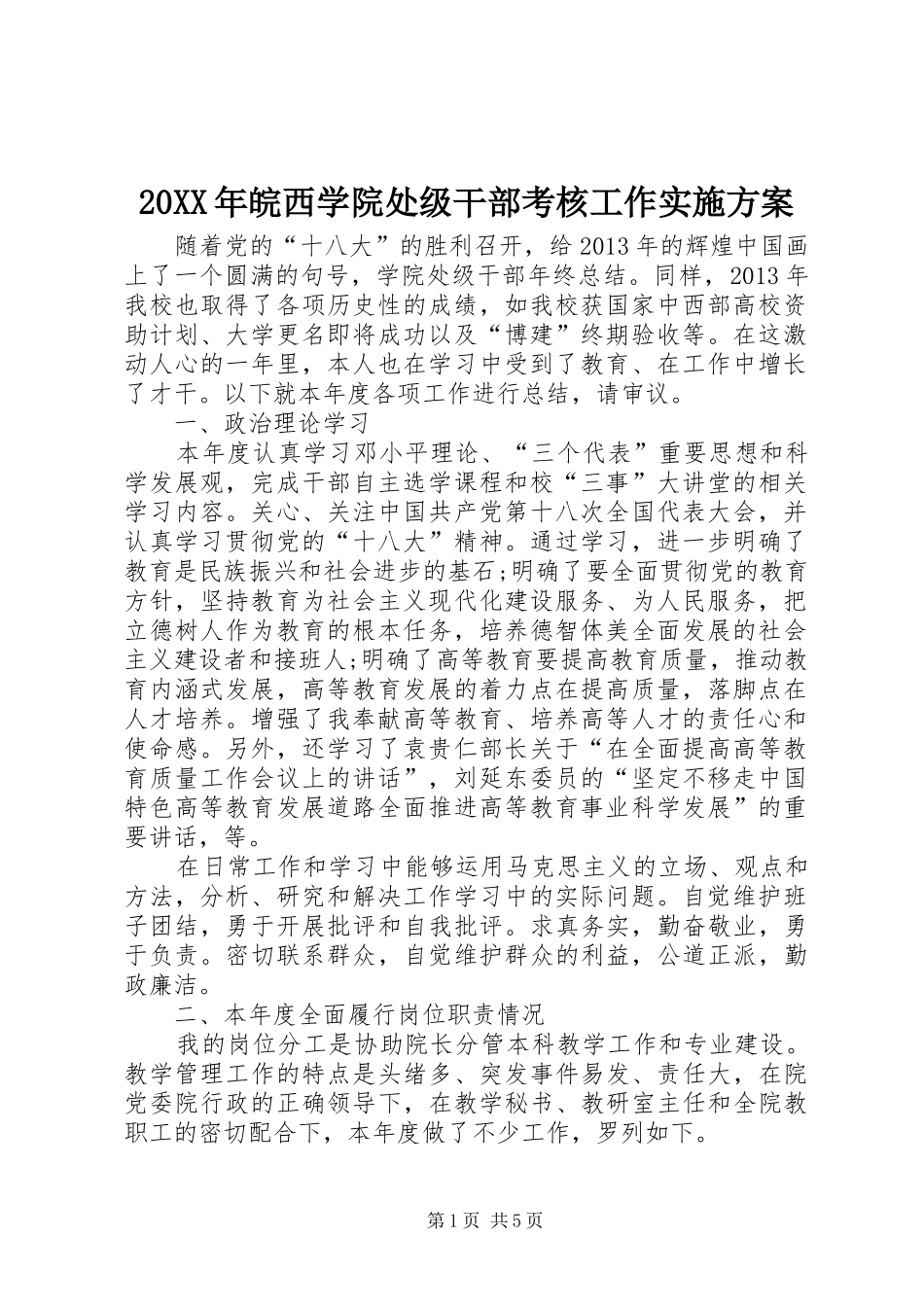 20XX年皖西学院处级干部考核工作实施方案

随着党的“十八大”的胜利召开，给2013年的辉煌中国画上了一个圆满的句号，学院处级干部年终总结。同样，2013年我校也取得了各项历史性的成绩，如我校获国家中西部高校资助计划、大学更名即将成功以及“博建”终期验收等。在这激动人心的一年里，本人也在学习中受到了教育、在工作中增长了才干。以下就本年度各项工作进行总结，请审议。

一、政治理论学习

本年度认真学习邓小平理论、“三个代表”重要思想和科学发展观，完成干部自主选学课程和校“三事”大讲堂的相关学习内容。关心、关注中国共产党第十八次全国代表大会，并认真学习贯彻党的“十八大”精神。通过学习，进一步明确了教育是民族振兴和社会进步的基石;明确了要全面贯彻党的教育方针，坚持教育为社会主义现代化建设服务、为人民服务，把立德树人作为教育的根本任务，培养德智体美全面发展的社会主义建设者和接班人;明确了高等教育要提高教育质量，推动教育内涵式发展，高等教育发展的着力点在提高质量，落脚点在人才培养。增强了我奉献高等教育、培养高等人才的责任心和使命感。另外，还学习了袁贵仁部长关于“在全面提高高等教育质量工作会议上的讲话”，刘延东委员的“坚定不移走中国特色高等教育发展道路全面推进高等教育事业科学发展”的重要讲话，等。

在日常工作和学习中能够运用马克思主义的立场、观点和方法，分析、研究和解决工作学习中的实际问题。自觉维护班子团结，勇于开展批评和自我批评。求真务实，勤奋敬业，勇于负责。密切联系群众，自觉维护群众的利益，公道正派，勤政廉洁。

二、本年度全面履行岗位职责情况

我的岗位分工是协助院长分管本科教学工作和专业建设。教学管理工作的特点是头绪多、突发事件易发、责任大，在院党委院行政的正确领导下，在教学秘书、教研室主任和全院教职工的密切配合下，本年度做了不少工作，罗列如下。

第1页 共5页